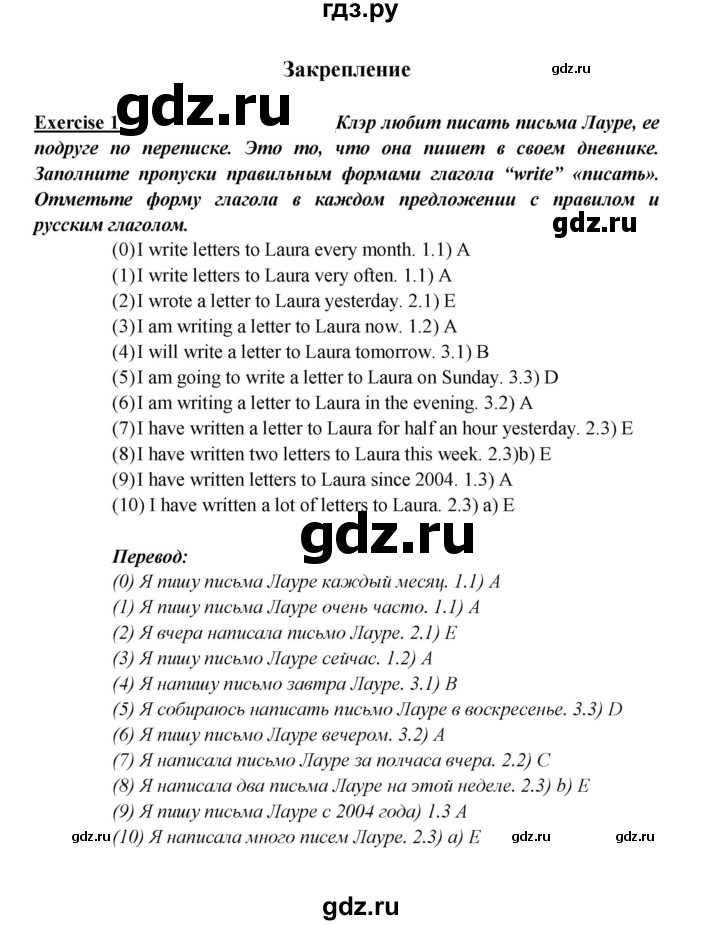 гдз.ру

Закрепление

gdz.ru

Exercise 1 gdz.ru Клэр любит писать письма Лауре, ее подруге по переписке. Это то, что она пишет в своем дневнике. Заполните пропуски правильным формами глагола “write” «писать». Отметьте форму глагола в каждом предложении с правилом и русским глаголом.

gdz.ru

(0) I write letters to Laura every month. 1.1) A
(1) I write letters to Laura very often. 1.1) A
(2) I wrote a letter to Laura yesterday. 2.1) E
(3) I am writing a letter to Laura now. 1.2) A
(4) I will write a letter to Laura tomorrow. 3.1) B
(5) I am going to write a letter to Laura on Sunday. 3.3) D
(6) I am writing a letter to Laura in the evening. 3.2) A
(7) I have written a letter to Laura for half an hour yesterday. 2.3) E
(8) I have written two letters to Laura this week. 2.3)b) E
(9) I have written letters to Laura since 2004. 1.3) A
(10) I have written a lot of letters to Laura. 2.3) a) E

gdz.ru

Перевод:
(0) Я пишу письма Лауре каждый месяц. 1.1) A
(1) Я пишу письма Лауре очень часто. 1.1) A
(2) Я вчера написала письмо Лауре. 2.1) E
(3) Я пишу письмо Лауре сейчас. 1.2) A
(4) Я напишу письмо завтра Лауре. 3.1) B
(5) Я собираюсь написать письмо Лауре в воскресенье. 3.3) D
(6) Я пишу письмо Лауре вечером. 3.2) A
(7) Я написала письмо Лауре за полчаса вчера. 2.2) C
(8) Я написала два письма Лауре на этой неделе. 2.3) b) E
(9) Я пишу письма Лауре с 2004 года) 1.3 A
gdz.ru (10) Я написала много писем Лауре. 2.3) a) E gdz.ru gdz.ru

gdz.ru